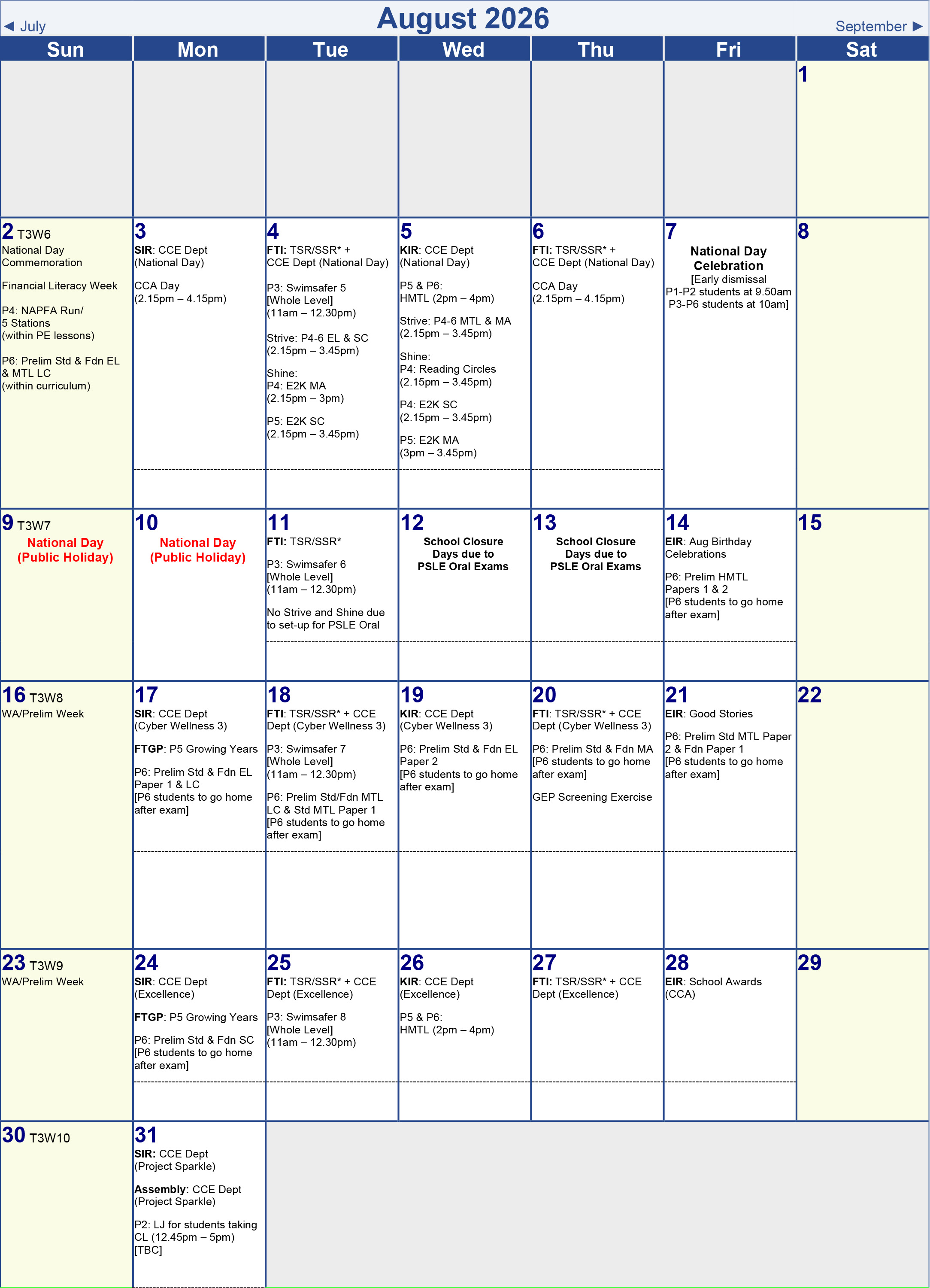 ◄ July

August 2026

September ►

| Sun | Mon | Tue | Wed | Thu | Fri | Sat |
|---|---|---|---|---|---|---|
| | | | | | | 1 |
| 2 T3W6 National Day Commemoration Financial Literacy Week P4: NAPFA Run/ 5 Stations (within PE lessons) P6: Prelim Std & Fdn EL & MTL LC (within curriculum) | 3 SIR: CCE Dept (National Day) CCA Day (2.15pm – 4.15pm) | 4 FTI: TSR/SSR* + CCE Dept (National Day) P3: Swimsafer 5 [Whole Level] (11am – 12.30pm) Strive: P4-6 EL & SC (2.15pm – 3.45pm) Shine: P4: E2K MA (2.15pm – 3pm) P5: E2K SC (2.15pm – 3.45pm) | 5 KIR: CCE Dept (National Day) P5 & P6: HMTL (2pm – 4pm) Strive: P4-6 MTL & MA (2.15pm – 3.45pm) Shine: P4: Reading Circles (2.15pm – 3.45pm) P4: E2K SC (2.15pm – 3.45pm) P5: E2K MA (3pm – 3.45pm) | 6 FTI: TSR/SSR* + CCE Dept (National Day) CCA Day (2.15pm – 4.15pm) | 7 National Day Celebration [Early dismissal P1-P2 students at 9.50am P3-P6 students at 10am] | 8 |
| 9 T3W7 National Day (Public Holiday) | 10 National Day (Public Holiday) | 11 FTI: TSR/SSR* P3: Swimsafer 6 [Whole Level] (11am – 12.30pm) No Strive and Shine due to set-up for PSLE Oral | 12 School Closure Days due to PSLE Oral Exams | 13 School Closure Days due to PSLE Oral Exams | 14 EIR: Aug Birthday Celebrations P6: Prelim HMTL Papers 1 & 2 [P6 students to go home after exam] | 15 |
| 16 T3W8 WA/Prelim Week | 17 SIR: CCE Dept (Cyber Wellness 3) FTGP: P5 Growing Years P6: Prelim Std & Fdn EL Paper 1 & LC [P6 students to go home after exam] | 18 FTI: TSR/SSR* + CCE Dept (Cyber Wellness 3) P3: Swimsafer 7 [Whole Level] (11am – 12.30pm) P6: Prelim Std/Fdn MTL LC & Std MTL Paper 1 [P6 students to go home after exam] | 19 KIR: CCE Dept (Cyber Wellness 3) P6: Prelim Std & Fdn EL Paper 2 [P6 students to go home after exam] | 20 FTI: TSR/SSR* + CCE Dept (Cyber Wellness 3) P6: Prelim Std & Fdn MA [P6 students to go home after exam] GEP Screening Exercise | 21 EIR: Good Stories P6: Prelim Std MTL Paper 2 & Fdn Paper 1 [P6 students to go home after exam] | 22 |
| 23 T3W9 WA/Prelim Week | 24 SIR: CCE Dept (Excellence) FTGP: P5 Growing Years P6: Prelim Std & Fdn SC [P6 students to go home after exam] | 25 FTI: TSR/SSR* + CCE Dept (Excellence) P3: Swimsafer 8 [Whole Level] (11am – 12.30pm) | 26 KIR: CCE Dept (Excellence) P5 & P6: HMTL (2pm – 4pm) | 27 FTI: TSR/SSR* + CCE Dept (Excellence) | 28 EIR: School Awards (CCA) | 29 |
| 30 T3W10 | 31 SIR: CCE Dept (Project Sparkle) Assembly: CCE Dept (Project Sparkle) P2: LJ for students taking CL (12.45pm – 5pm) [TBC] | | | | | |